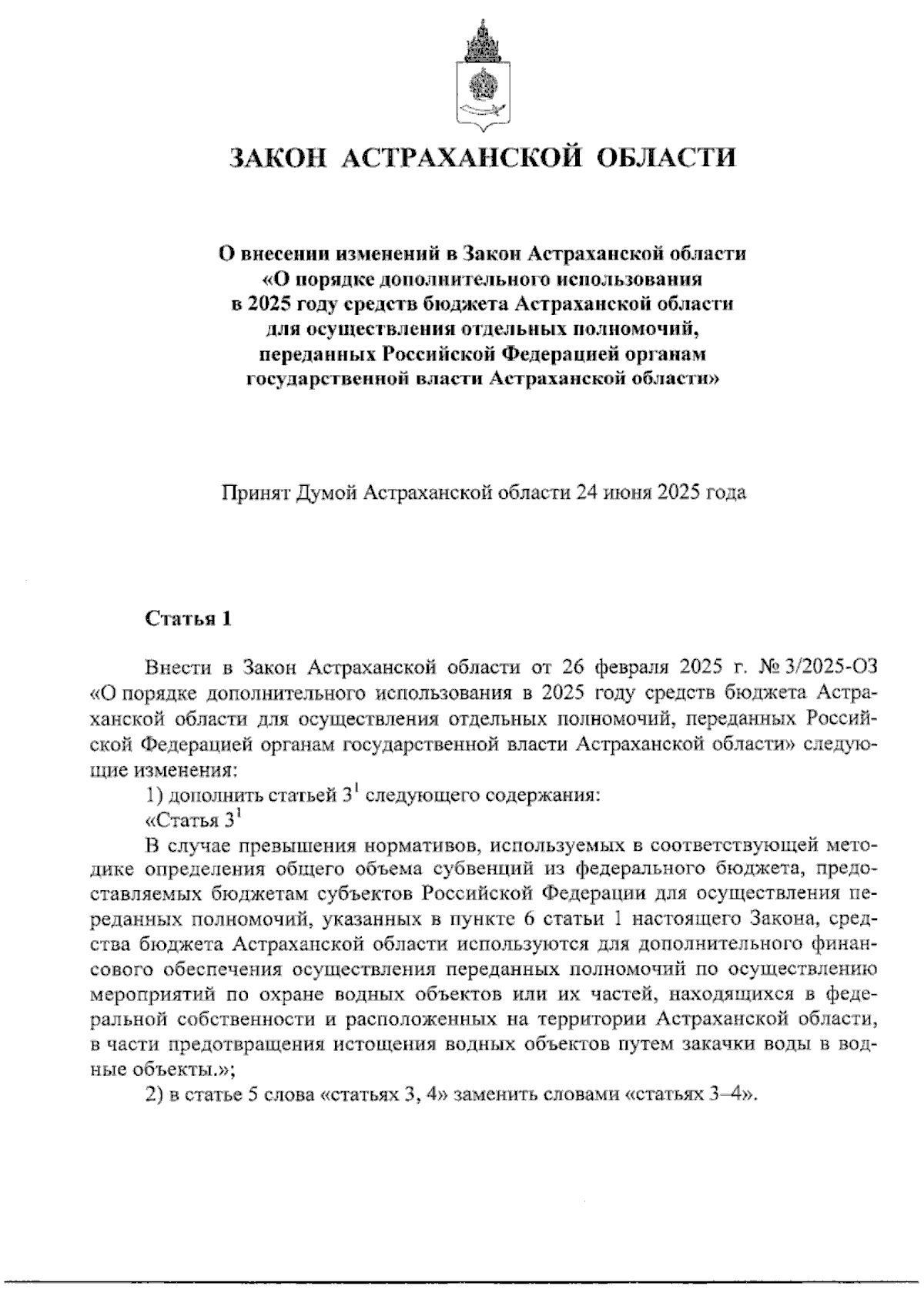 ЗАКОН АСТРАХАНСКОЙ ОБЛАСТИ

О внесении изменений в Закон Астраханской области «О порядке дополнительного использования в 2025 году средств бюджета Астраханской области для осуществления отдельных полномочий, переданных Российской Федерацией органам государственной власти Астраханской области»

Принят Думой Астраханской области 24 июня 2025 года

Статья 1

Внести в Закон Астраханской области от 26 февраля 2025 г. № 3/2025-ОЗ «О порядке дополнительного использования в 2025 году средств бюджета Астраханской области для осуществления отдельных полномочий, переданных Российской Федерацией органам государственной власти Астраханской области» следующие изменения:

1) дополнить статьей $3^1$ следующего содержания:

«Статья $3^1$

В случае превышения нормативов, используемых в соответствующей методике определения общего объема субвенций из федерального бюджета, предоставляемых бюджетам субъектов Российской Федерации для осуществления переданных полномочий, указанных в пункте 6 статьи 1 настоящего Закона, средства бюджета Астраханской области используются для дополнительного финансового обеспечения осуществления переданных полномочий по осуществлению мероприятий по охране водных объектов или их частей, находящихся в федеральной собственности и расположенных на территории Астраханской области, в части предотвращения истощения водных объектов путем закачки воды в водные объекты.»;

2) в статье 5 слова «статьях 3, 4» заменить словами «статьях 3–4».